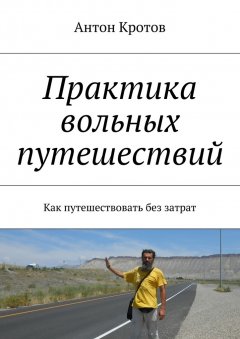 Антон Кротов

Практика вольных путешествий

Как путешествовать без затрат